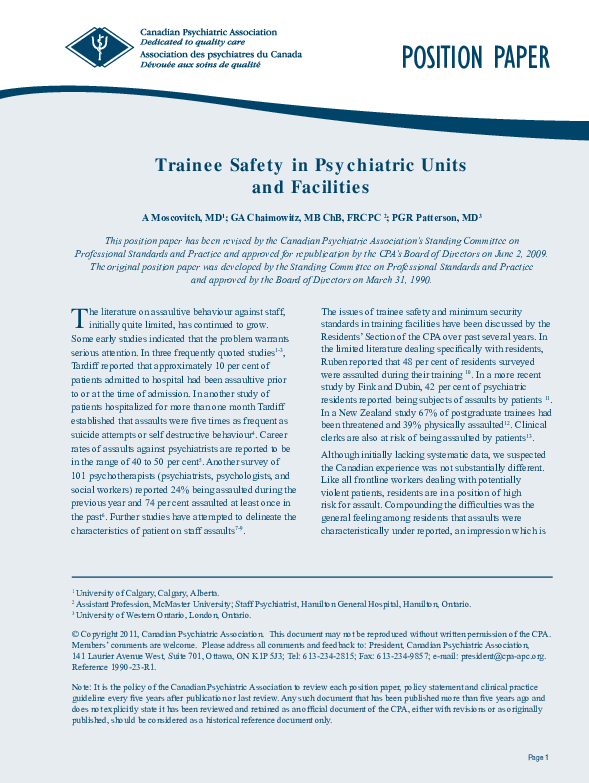 Canadian Psychiatric Association
Dedicated to quality care
Association des psychiatres du Canada
Dévouée aux soins de qualité

POSITION PAPER

Trainee Safety in Psychiatric Units and Facilities

A Moscovitch, MD$^1$; GA Chaimowitz, MB ChB, FRCPC $^2$; PGR Patterson, MD$^3$

This position paper has been revised by the Canadian Psychiatric Association's Standing Committee on Professional Standards and Practice and approved for republication by the CPA's Board of Directors on June 2, 2009. The original position paper was developed by the Standing Committee on Professional Standards and Practice and approved by the Board of Directors on March 31, 1990.

The literature on assaultive behaviour against staff, initially quite limited, has continued to grow. Some early studies indicated that the problem warrants serious attention. In three frequently quoted studies$^{1-3}$, Tardiff reported that approximately 10 per cent of patients admitted to hospital had been assaultive prior to or at the time of admission. In another study of patients hospitalized for more than one month Tardiff established that assaults were five times as frequent as suicide attempts or self destructive behaviour$^4$. Career rates of assaults against psychiatrists are reported to be in the range of 40 to 50 per cent$^5$. Another survey of 101 psychotherapists (psychiatrists, psychologists, and social workers) reported 24% being assaulted during the previous year and 74 per cent assaulted at least once in the past$^6$. Further studies have attempted to delineate the characteristics of patient on staff assaults$^{7-9}$.

The issues of trainee safety and minimum security standards in training facilities have been discussed by the Residents' Section of the CPA over past several years. In the limited literature dealing specifically with residents, Ruben reported that 48 per cent of residents surveyed were assaulted during their training $^{10}$. In a more recent study by Fink and Dubin, 42 per cent of psychiatric residents reported being subjects of assaults by patients $^{11}$. In a New Zealand study 67% of postgraduate trainees had been threatened and 39% physically assaulted$^{12}$. Clinical clerks are also at risk of being assaulted by patients$^{13}$.

Although initially lacking systematic data, we suspected the Canadian experience was not substantially different. Like all frontline workers dealing with potentially violent patients, residents are in a position of high risk for assault. Compounding the difficulties was the general feeling among residents that assaults were characteristically under reported, an impression which is

$^1$ University of Calgary, Calgary, Alberta.
$^2$ Assistant Profession, McMaster University; Staff Psychiatrist, Hamilton General Hospital, Hamilton, Ontario.
$^3$ University of Western Ontario, London, Ontario.

© Copyright 2011, Canadian Psychiatric Association. This document may not be reproduced without written permission of the CPA. Members' comments are welcome. Please address all comments and feedback to: President, Canadian Psychiatric Association, 141 Laurier Avenue West, Suite 701, Ottawa, ON K1P 5J3; Tel: 613-234-2815; Fax: 613-234-9857; e-mail: president@cpa-apc.org. Reference 1990-23-R1.

Note: It is the policy of the Canadian Psychiatric Association to review each position paper, policy statement and clinical practice guideline every five years after publication or last review. Any such document that has been published more than five years ago and does not explicitly state it has been reviewed and retained as an official document of the CPA, either with revisions or as originally published, should be considered as a historical reference document only.

Page 1